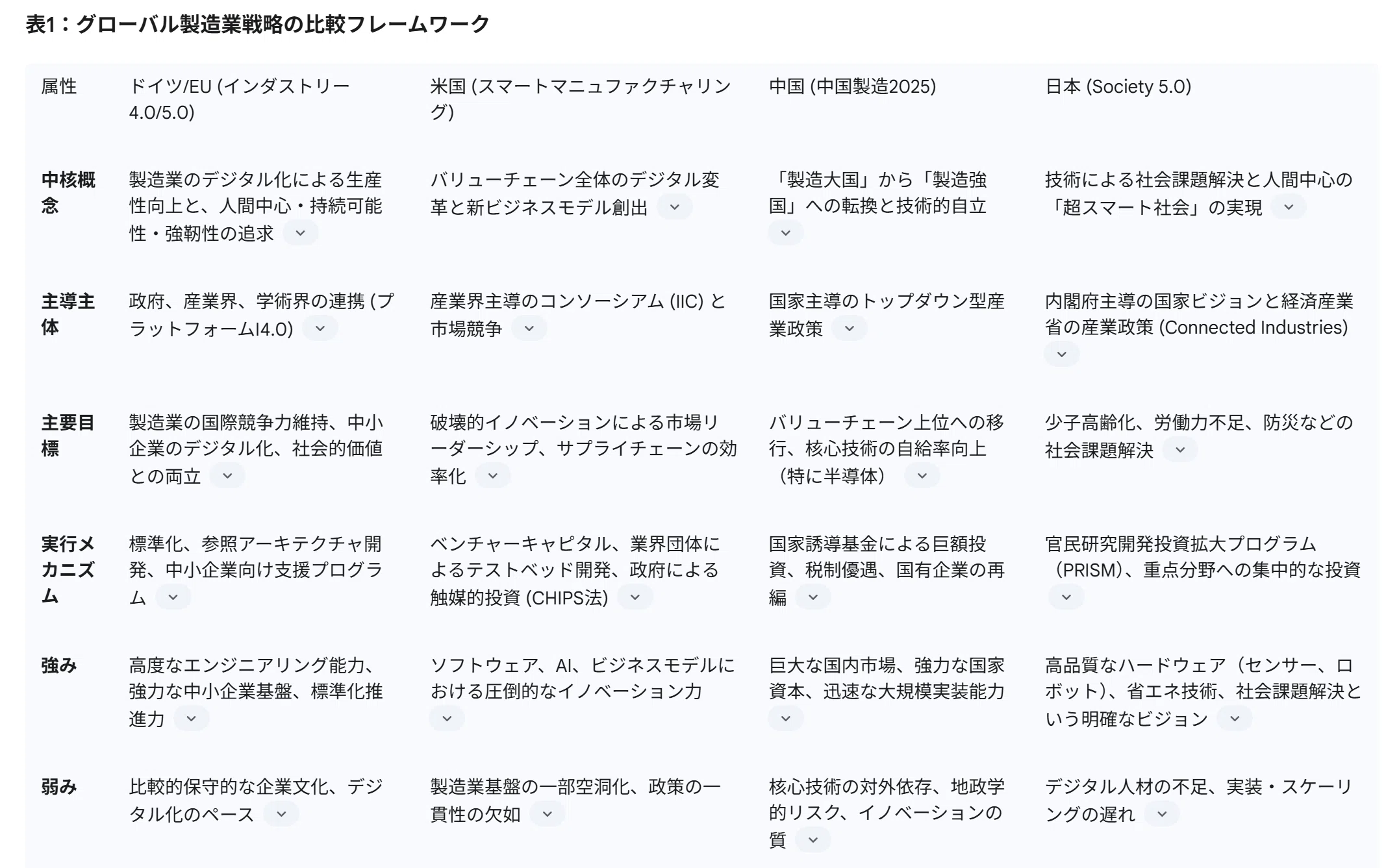 表1：グローバル製造業戦略の比較フレームワーク

| 属性 | ドイツ/EU (インダストリー4.0/5.0) | 米国 (スマートマニュファクチャリング) | 中国 (中国製造2025) | 日本 (Society 5.0) |
|---|---|---|---|---|
| 中核概念 | 製造業のデジタル化による生産性向上と、人間中心・持続可能性・強靭性の追求 | バリューチェーン全体のデジタル変革と新ビジネスモデル創出 | 「製造大国」から「製造強国」への転換と技術的自立 | 技術による社会課題解決と人間中心の「超スマート社会」の実現 |
| 主導主体 | 政府、産業界、学術界の連携 (プラットフォームI4.0) | 産業界主導のコンソーシアム (IIC) と市場競争 | 国家主導のトップダウン型産業政策 | 内閣府主導の国家ビジョンと経済産業省の産業政策 (Connected Industries) |
| 主要目標 | 製造業の国際競争力維持、中小企業のデジタル化、社会的価値との両立 | 破壊的イノベーションによる市場リーダーシップ、サプライチェーンの効率化 | バリューチェーン上位への移行、核心技術の自給率向上（特に半導体） | 少子高齢化、労働力不足、防災などの社会課題解決 |
| 実行メカニズム | 標準化、参照アーキテクチャ開発、中小企業向け支援プログラム | ベンチャーキャピタル、業界団体によるテストベッド開発、政府による触媒的投資 (CHIPS法) | 国家誘導基金による巨額投資、税制優遇、国有企業の再編 | 官民研究開発投資拡大プログラム（PRISM）、重点分野への集中的な投資 |
| 強み | 高度なエンジニアリング能力、強力な中小企業基盤、標準化推進力 | ソフトウェア、AI、ビジネスモデルにおける圧倒的なイノベーション力 | 巨大な国内市場、強力な国家資本、迅速な大規模実装能力 | 高品質なハードウェア（センサー、ロボット）、省エネ技術、社会課題解決という明確なビジョン |
| 弱み | 比較的保守的な企業文化、デジタル化のペース | 製造業基盤の一部空洞化、政策の一貫性の欠如 | 核心技術の対外依存、地政学的リスク、イノベーションの質 | デジタル人材の不足、実装・スケーリングの遅れ |